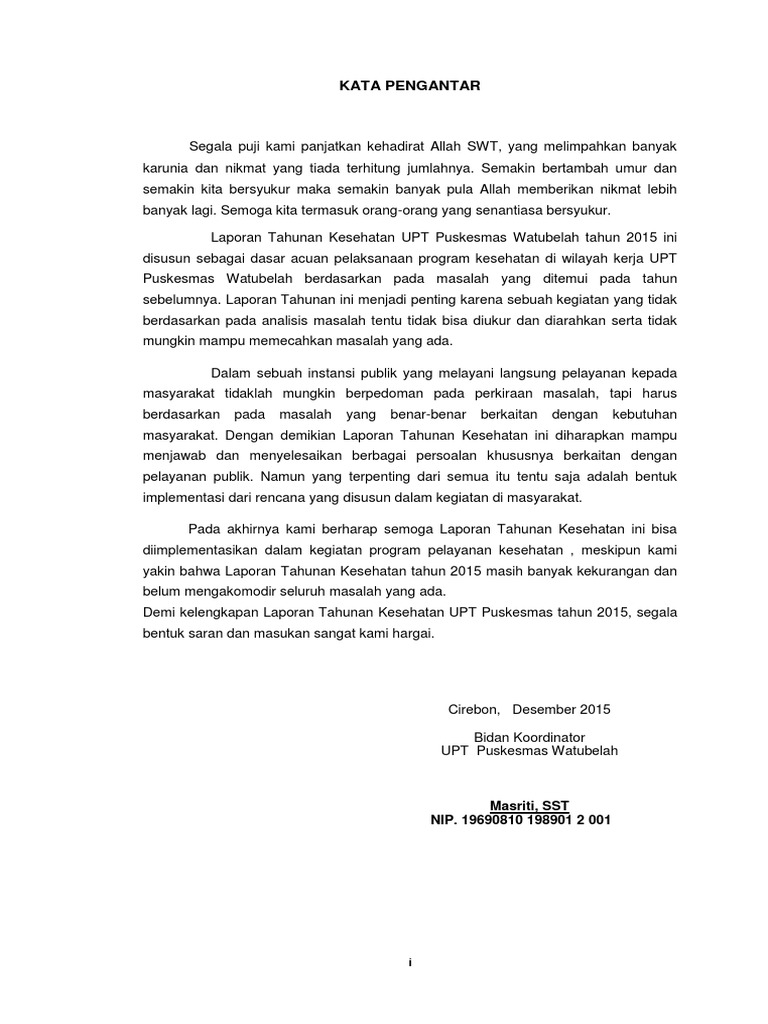 KATA PENGANTAR

Segala puji kami panjatkan kehadirat Allah SWT, yang melimpahkan banyak karunia dan nikmat yang tiada terhitung jumlahnya. Semakin bertambah umur dan semakin kita bersyukur maka semakin banyak pula Allah memberikan nikmat lebih banyak lagi. Semoga kita termasuk orang-orang yang senantiasa bersyukur.

Laporan Tahunan Kesehatan UPT Puskesmas Watubelah tahun 2015 ini disusun sebagai dasar acuan pelaksanaan program kesehatan di wilayah kerja UPT Puskesmas Watubelah berdasarkan pada masalah yang ditemui pada tahun sebelumnya. Laporan Tahunan ini menjadi penting karena sebuah kegiatan yang tidak berdasarkan pada analisis masalah tentu tidak bisa diukur dan diarahkan serta tidak mungkin mampu memecahkan masalah yang ada.

Dalam sebuah instansi publik yang melayani langsung pelayanan kepada masyarakat tidaklah mungkin berpedoman pada perkiraan masalah, tapi harus berdasarkan pada masalah yang benar-benar berkaitan dengan kebutuhan masyarakat. Dengan demikian Laporan Tahunan Kesehatan ini diharapkan mampu menjawab dan menyelesaikan berbagai persoalan khususnya berkaitan dengan pelayanan publik. Namun yang terpenting dari semua itu tentu saja adalah bentuk implementasi dari rencana yang disusun dalam kegiatan di masyarakat.

Pada akhirnya kami berharap semoga Laporan Tahunan Kesehatan ini bisa diimplementasikan dalam kegiatan program pelayanan kesehatan , meskipun kami yakin bahwa Laporan Tahunan Kesehatan tahun 2015 masih banyak kekurangan dan belum mengakomodir seluruh masalah yang ada.
Demi kelengkapan Laporan Tahunan Kesehatan UPT Puskesmas tahun 2015, segala bentuk saran dan masukan sangat kami hargai.

Cirebon, Desember 2015

Bidan Koordinator
UPT Puskesmas Watubelah

Masriti, SST
NIP. 19690810 198901 2 001

i